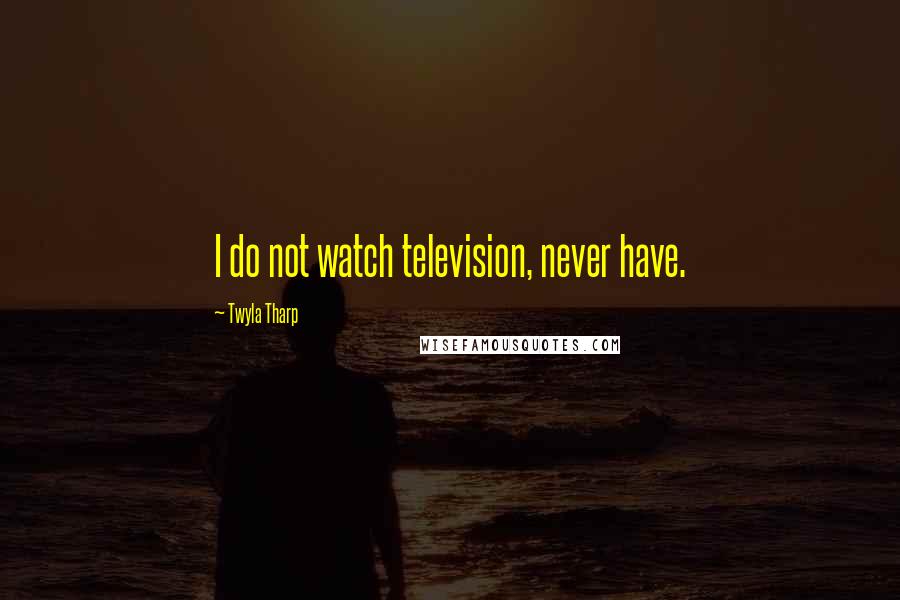 I do not watch television, never have.

~ Twyla Tharp

WISEFAMOUSQUOTES.COM